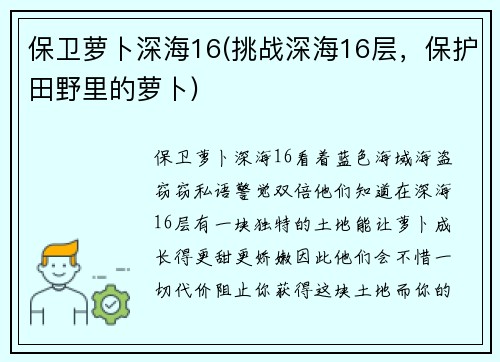 保卫萝卜深海16(挑战深海16层，保护田野里的萝卜)

保卫萝卜深海16看着蓝色海域海盗窃窃私语警觉双倍他们知道在深海16层有一块独特的土地能让萝卜成长得更甜更娇嫩因此他们会不惜一切代价阻止你获得这块土地而你的